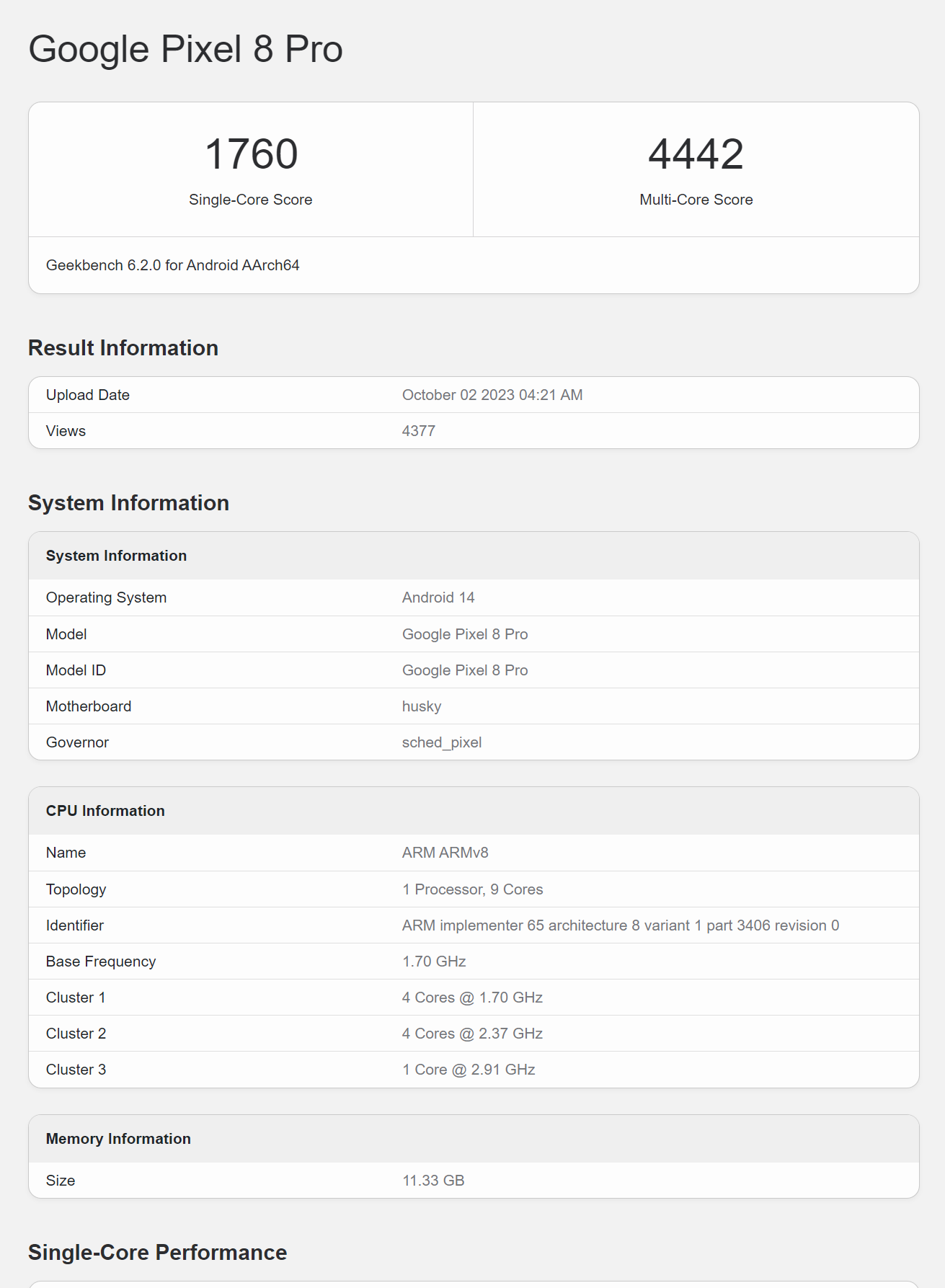 Google Pixel 8 Pro

1760
Single-Core Score

4442
Multi-Core Score

Geekbench 6.2.0 for Android AArch64

Result Information

| Upload Date | October 02 2023 04:21 AM |
|---|---|
| Views | 4377 |

System Information

| System Information | |
|---|---|
| Operating System | Android 14 |
| Model | Google Pixel 8 Pro |
| Model ID | Google Pixel 8 Pro |
| Motherboard | husky |
| Governor | sched_pixel |

| CPU Information | |
|---|---|
| Name | ARM ARMv8 |
| Topology | 1 Processor, 9 Cores |
| Identifier | ARM implementer 65 architecture 8 variant 1 part 3406 revision 0 |
| Base Frequency | 1.70 GHz |
| Cluster 1 | 4 Cores @ 1.70 GHz |
| Cluster 2 | 4 Cores @ 2.37 GHz |
| Cluster 3 | 1 Core @ 2.91 GHz |

| Memory Information | |
|---|---|
| Size | 11.33 GB |

Single-Core Performance